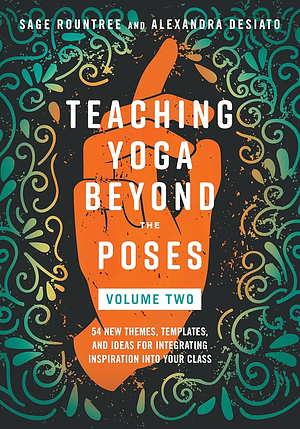 SAGE ROUNTREE AND ALEXANDRA DESIATO

TEACHING YOGA BEYOND THE POSES

VOLUME TWO

54 NEW THEMES, TEMPLATES, AND IDEAS FOR INTEGRATING INSPIRATION INTO YOUR CLASS